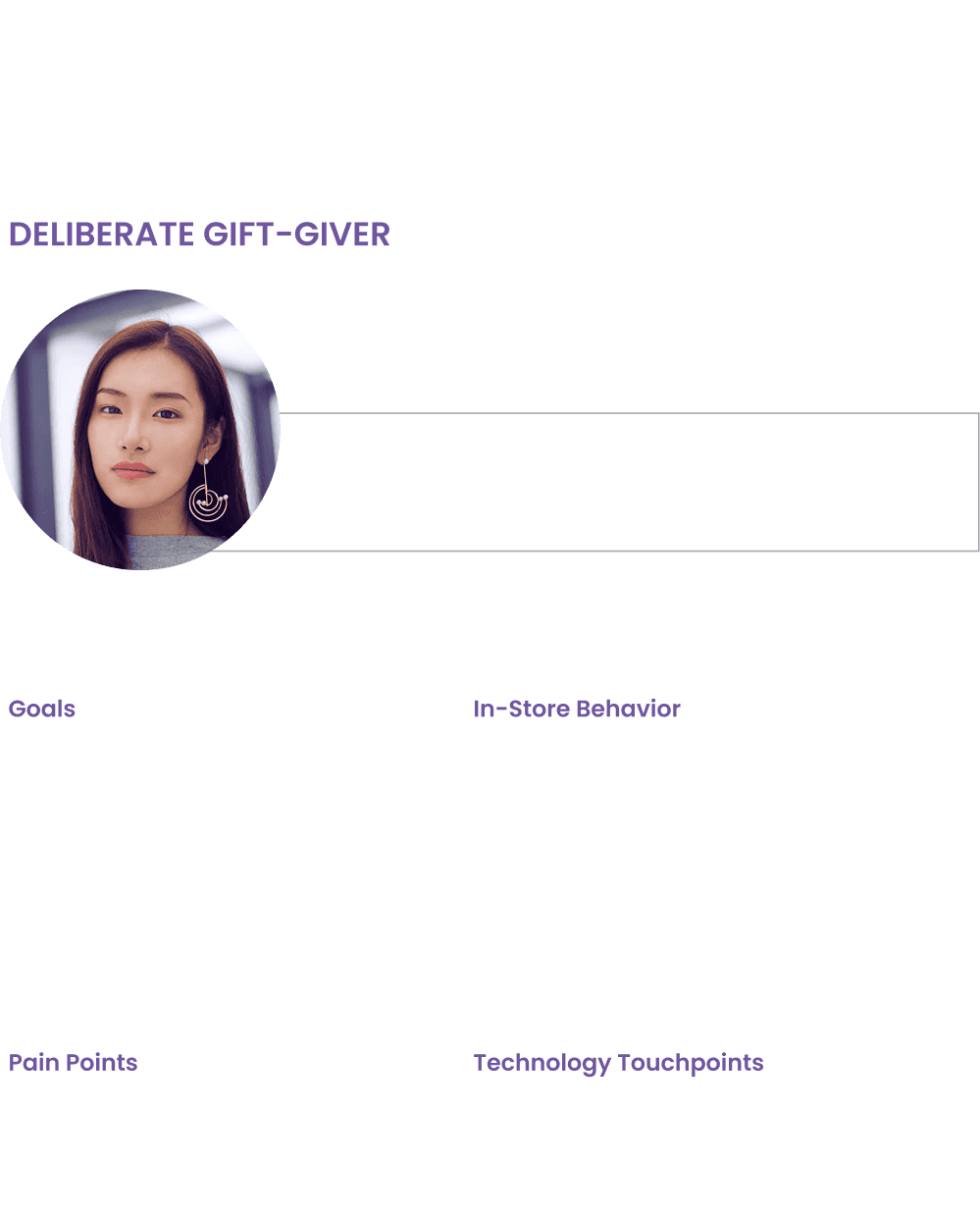 DELIBERATE GIFT-GIVER

Goals

In-Store Behavior

Pain Points

Technology Touchpoints